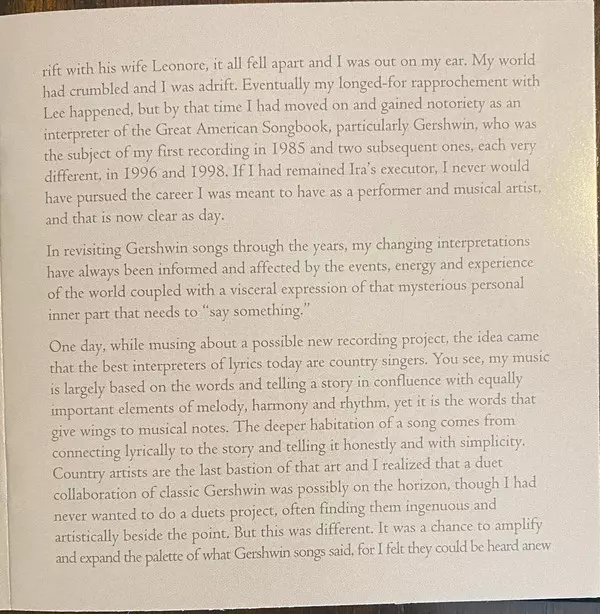 rift with his wife Leonore, it all fell apart and I was out on my ear. My world had crumbled and I was adrift. Eventually my longed-for rapprochement with Lee happened, but by that time I had moved on and gained notoriety as an interpreter of the Great American Songbook, particularly Gershwin, who was the subject of my first recording in 1985 and two subsequent ones, each very different, in 1996 and 1998. If I had remained Ira's executor, I never would have pursued the career I was meant to have as a performer and musical artist, and that is now clear as day.

In revisiting Gershwin songs through the years, my changing interpretations have always been informed and affected by the events, energy and experience of the world coupled with a visceral expression of that mysterious personal inner part that needs to "say something."

One day, while musing about a possible new recording project, the idea came that the best interpreters of lyrics today are country singers. You see, my music is largely based on the words and telling a story in confluence with equally important elements of melody, harmony and rhythm, yet it is the words that give wings to musical notes. The deeper habitation of a song comes from connecting lyrically to the story and telling it honestly and with simplicity. Country artists are the last bastion of that art and I realized that a duet collaboration of classic Gershwin was possibly on the horizon, though I had never wanted to do a duets project, often finding them ingenuous and artistically beside the point. But this was different. It was a chance to amplify and expand the palette of what Gershwin songs said, for I felt they could be heard anew